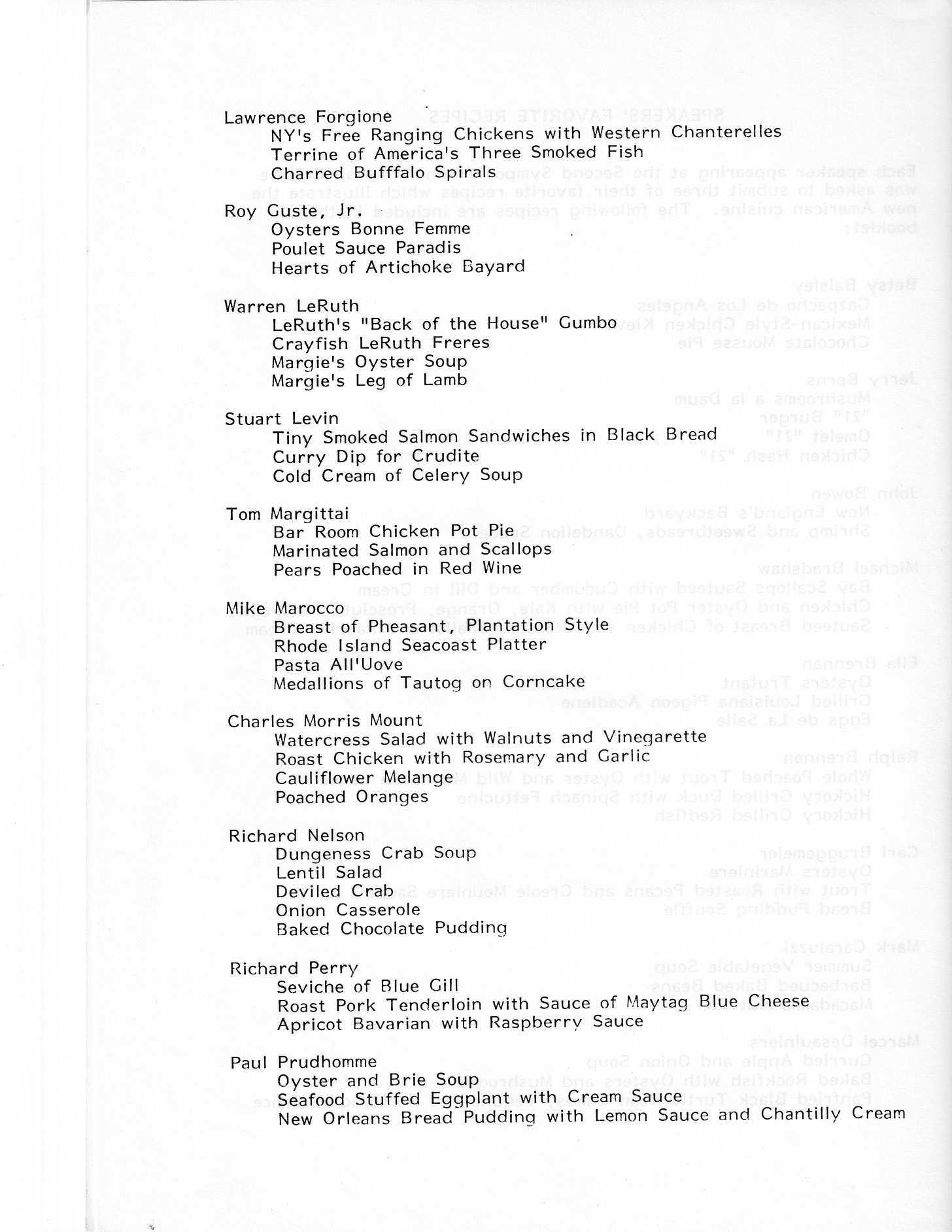 Lawrence Forgione
NY's Free Ranging Chickens with Western Chanterelles
Terrine of America's Three Smoked Fish
Charred Bufffalo Spirals

Roy Guste, Jr.
Oysters Bonne Femme
Poulet Sauce Paradis
Hearts of Artichoke Bayard

Warren LeRuth
LeRuth's "Back of the House" Gumbo
Crayfish LeRuth Freres
Margie's Oyster Soup
Margie's Leg of Lamb

Stuart Levin
Tiny Smoked Salmon Sandwiches in Black Bread
Curry Dip for Crudite
Cold Cream of Celery Soup

Tom Margittai
Bar Room Chicken Pot Pie
Marinated Salmon and Scallops
Pears Poached in Red Wine

Mike Marocco
Breast of Pheasant, Plantation Style
Rhode Island Seacoast Platter
Pasta All'Uove
Medallions of Tautog on Corncake

Charles Morris Mount
Watercress Salad with Walnuts and Vinegarette
Roast Chicken with Rosemary and Garlic
Cauliflower Melange
Poached Oranges

Richard Nelson
Dungeness Crab Soup
Lentil Salad
Deviled Crab
Onion Casserole
Baked Chocolate Pudding

Richard Perry
Seviche of Blue Gill
Roast Pork Tenderloin with Sauce of Maytag Blue Cheese
Apricot Bavarian with Raspberry Sauce

Paul Prudhomme
Oyster and Brie Soup
Seafood Stuffed Eggplant with Cream Sauce
New Orleans Bread Pudding with Lemon Sauce and Chantilly Cream